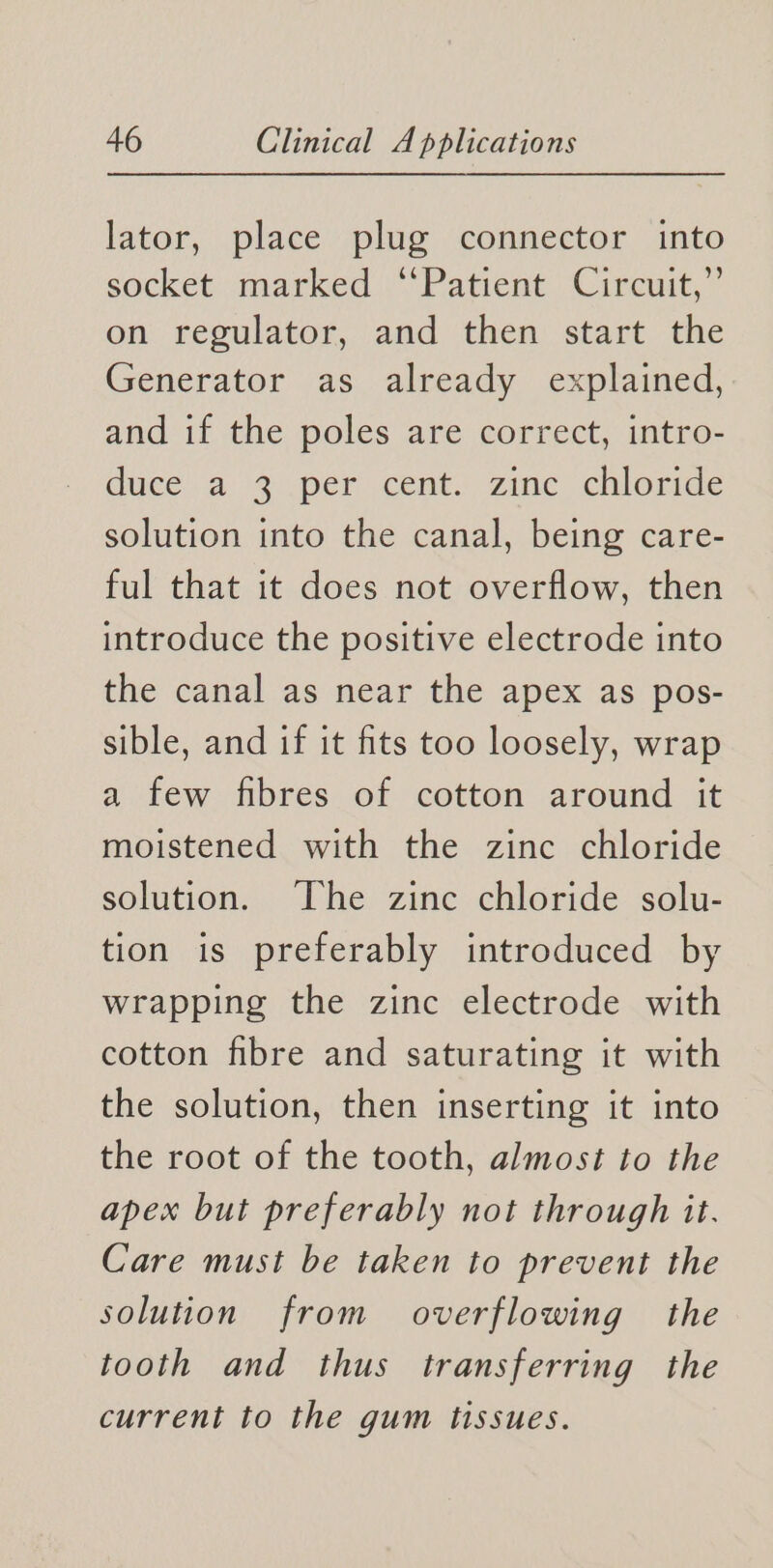 46 Clinical Applications

lator, place plug connector into socket marked "Patient Circuit," on regulator, and then start the Generator as already explained, and if the poles are correct, introduce a 3 per cent. zinc chloride solution into the canal, being careful that it does not overflow, then introduce the positive electrode into the canal as near the apex as possible, and if it fits too loosely, wrap a few fibres of cotton around it moistened with the zinc chloride solution. The zinc chloride solution is preferably introduced by wrapping the zinc electrode with cotton fibre and saturating it with the solution, then inserting it into the root of the tooth, almost to the apex but preferably not through it. Care must be taken to prevent the solution from overflowing the tooth and thus transferring the current to the gum tissues.